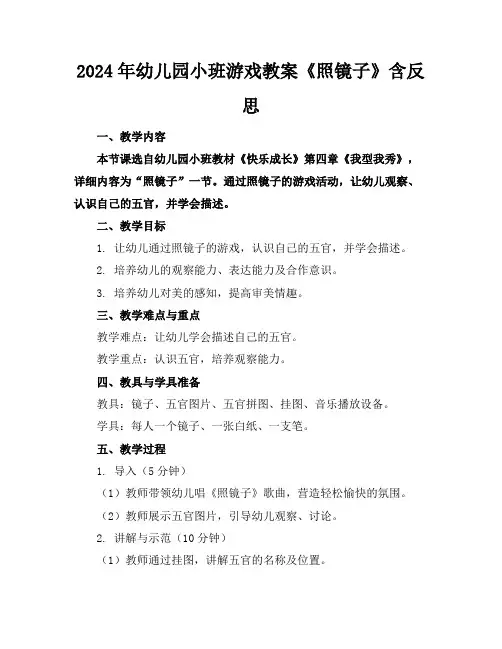 2024年幼儿园小班游戏教案《照镜子》含反思

一、教学内容

本节课选自幼儿园小班教材《快乐成长》第四章《我型我秀》，详细内容为“照镜子”一节。通过照镜子的游戏活动，让幼儿观察、认识自己的五官，并学会描述。

二、教学目标

1. 让幼儿通过照镜子的游戏，认识自己的五官，并学会描述。

2. 培养幼儿的观察能力、表达能力及合作意识。

3. 培养幼儿对美的感知，提高审美情趣。

三、教学难点与重点

教学难点：让幼儿学会描述自己的五官。

教学重点：认识五官，培养观察能力。

四、教具与学具准备

教具：镜子、五官图片、五官拼图、挂图、音乐播放设备。

学具：每人一个镜子、一张白纸、一支笔。

五、教学过程

1. 导入（5分钟）

（1）教师带领幼儿唱《照镜子》歌曲，营造轻松愉快的氛围。

（2）教师展示五官图片，引导幼儿观察、讨论。

2. 讲解与示范（10分钟）

（1）教师通过挂图，讲解五官的名称及位置。